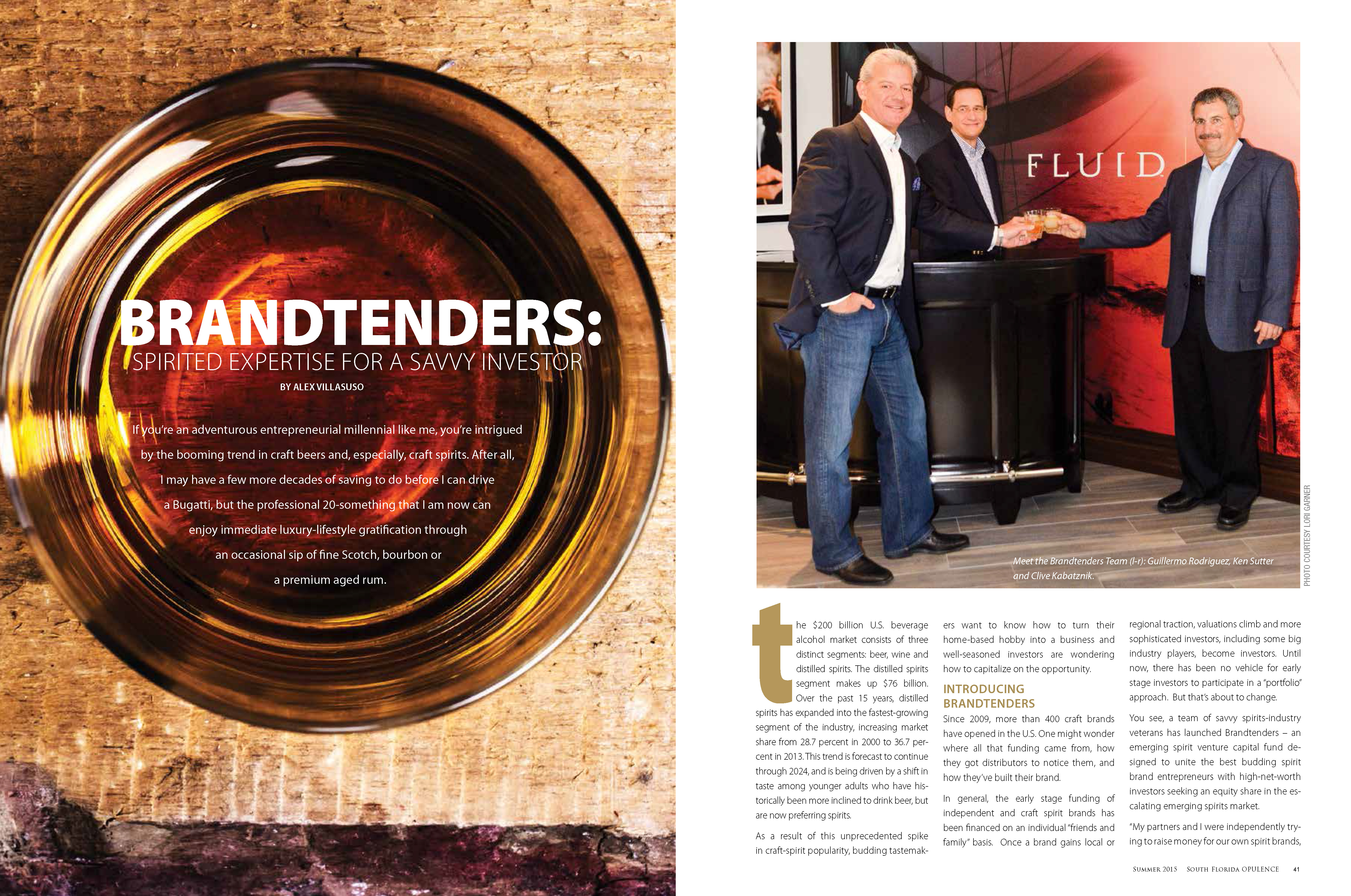 BRANDTENDERS:
SPIRITED EXPERTISE FOR A SAVVY INVESTOR

BY ALEX VILLASUSO

If you're an adventurous entrepreneurial millennial like me, you're intrigued by the booming trend in craft beers and, especially, craft spirits. After all, I may have a few more decades of saving to do before I can drive a Bugatti, but the professional 20-something that I am now can enjoy immediate luxury-lifestyle gratification through an occasional sip of fine Scotch, bourbon or a premium aged rum.

FLUID

Meet the Brandtenders Team (l-r): Guillermo Rodriguez, Ken Sutter and Clive Kabatznik.

PHOTO COURTESY LORI GARNER

the $200 billion U.S. beverage alcohol market consists of three distinct segments: beer, wine and distilled spirits. The distilled spirits segment makes up $76 billion. Over the past 15 years, distilled spirits has expanded into the fastest-growing segment of the industry, increasing market share from 28.7 percent in 2000 to 36.7 percent in 2013. This trend is forecast to continue through 2024, and is being driven by a shift in taste among younger adults who have historically been more inclined to drink beer, but are now preferring spirits.

As a result of this unprecedented spike in craft-spirit popularity, budding tastemakers want to know how to turn their home-based hobby into a business and well-seasoned investors are wondering how to capitalize on the opportunity.

INTRODUCING BRANDTENDERS

Since 2009, more than 400 craft brands have opened in the U.S. One might wonder where all that funding came from, how they got distributors to notice them, and how they've built their brand.

In general, the early stage funding of independent and craft spirit brands has been financed on an individual "friends and family" basis. Once a brand gains local or regional traction, valuations climb and more sophisticated investors, including some big industry players, become investors. Until now, there has been no vehicle for early stage investors to participate in a "portfolio" approach. But that's about to change.

You see, a team of savvy spirits-industry veterans has launched Brandtenders – an emerging spirit venture capital fund designed to unite the best budding spirit brand entrepreneurs with high-net-worth investors seeking an equity share in the escalating emerging spirits market.

"My partners and I were independently trying to raise money for our own spirit brands,

SUMMER 2015 SOUTH FLORIDA OPULENCE 41